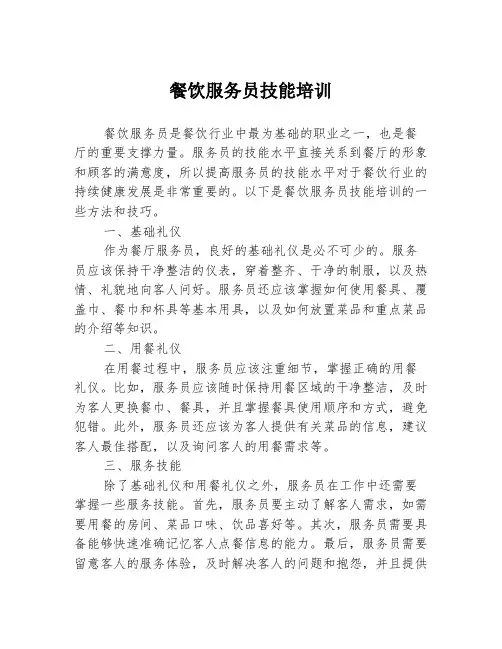 餐饮服务员技能培训

餐饮服务员是餐饮行业中最为基础的职业之一，也是餐厅的重要支撑力量。服务员的技能水平直接关系到餐厅的形象和顾客的满意度，所以提高服务员的技能水平对于餐饮行业的持续健康发展是非常重要的。以下是餐饮服务员技能培训的一些方法和技巧。

一、基础礼仪

作为餐厅服务员，良好的基础礼仪是必不可少的。服务员应该保持干净整洁的仪表，穿着整齐、干净的制服，以及热情、礼貌地向客人问好。服务员还应该掌握如何使用餐具、覆盖巾、餐巾和杯具等基本用具，以及如何放置菜品和重点菜品的介绍等知识。

二、用餐礼仪

在用餐过程中，服务员应该注重细节，掌握正确的用餐礼仪。比如，服务员应该随时保持用餐区域的干净整洁，及时为客人更换餐巾、餐具，并且掌握餐具使用顺序和方式，避免犯错。此外，服务员还应该为客人提供有关菜品的信息，建议客人最佳搭配，以及询问客人的用餐需求等。

三、服务技能

除了基础礼仪和用餐礼仪之外，服务员在工作中还需要掌握一些服务技能。首先，服务员要主动了解客人需求，如需要用餐的房间、菜品口味、饮品喜好等。其次，服务员需要具备能够快速准确记忆客人点餐信息的能力。最后，服务员需要留意客人的服务体验，及时解决客人的问题和抱怨，并且提供